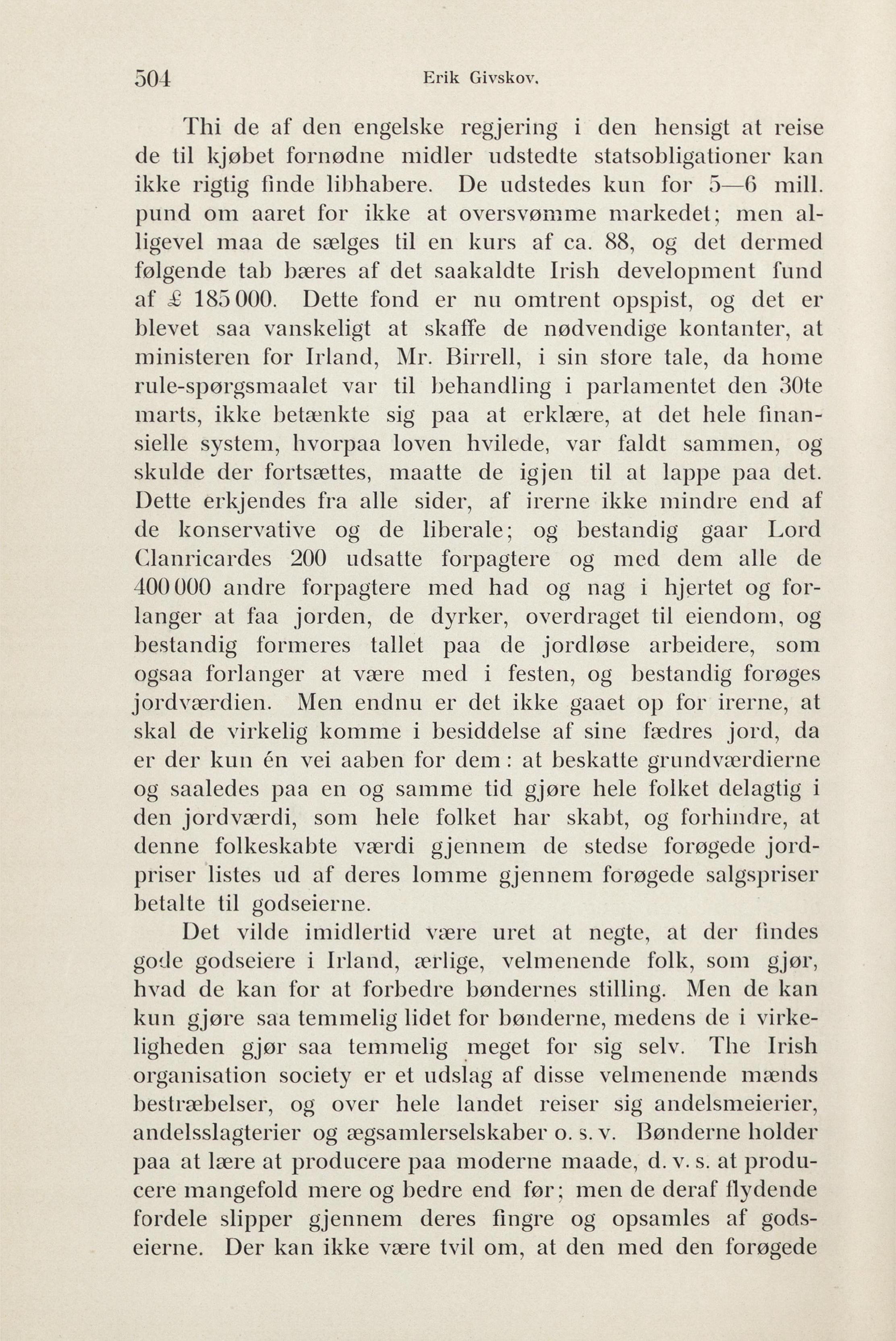 504 Erik Givskov.

Thi de af den engelske regjering i den hensigt at reise de til kjøbet fornødne midler udstedte statsobligationer kan ikke rigtig finde libhabere. De udstedes kun for 5—6 mill. pund om aaret for ikke at oversvømme markedet; men alligevel maa de sælges til en kurs af ca. 88, og det dermed følgende tab bæres af det saakaldte Irish development fund af £ 185 000. Dette fond er nu omtrent opspist, og det er blevet saa vanskeligt at skaffe de nødvendige kontanter, at ministeren for Irland, Mr. Birrell, i sin store tale, da home rule-spørgsmaalet var til behandling i parlamentet den 30te marts, ikke betænkte sig paa at erklære, at det hele finansielle system, hvorpaa loven hvilede, var faldt sammen, og skulde der fortsættes, maatte de igjen til at lappe paa det. Dette erkjendes fra alle sider, af irerne ikke mindre end af de konservative og de liberale; og bestandig gaar Lord Clanricardes 200 udsatte forpagtere og med dem alle de 400 000 andre forpagtere med had og nag i hjertet og forlanger at faa jorden, de dyrker, overdraget til eiendom, og bestandig formeres tallet paa de jordløse arbeidere, som ogsaa forlanger at være med i festen, og bestandig forøges jordværdien. Men endnu er det ikke gaaet op for irerne, at skal de virkelig komme i besiddelse af sine fædres jord, da er der kun én vei aaben for dem: at beskatte grundværdierne og saaledes paa en og samme tid gjøre hele folket delagtig i den jordværdi, som hele folket har skabt, og forhindre, at denne folkeskabte værdi gjennem de stedse forøgede jordpriser listes ud af deres lomme gjennem forøgede salgspriser betalte til godseierne.

Det vilde imidlertid være uret at negte, at der findes gode godseiere i Irland, ærlige, velmenende folk, som gjør, hvad de kan for at forbedre bøndernes stilling. Men de kan kun gjøre saa temmelig lidet for bønderne, medens de i virkeligheden gjør saa temmelig meget for sig selv. The Irish organisation society er et udslag af disse velmenende mænds bestræbelser, og over hele landet reiser sig andelsmeierier, andelsslagterier og ægsamlerselskaber o. s. v. Bønderne holder paa at lære at producere paa moderne maade, d. v. s. at producere mangefold mere og bedre end før; men de deraf flydende fordele slipper gjennem deres fingre og opsamles af godseierne. Der kan ikke være tvil om, at den med den forøgede